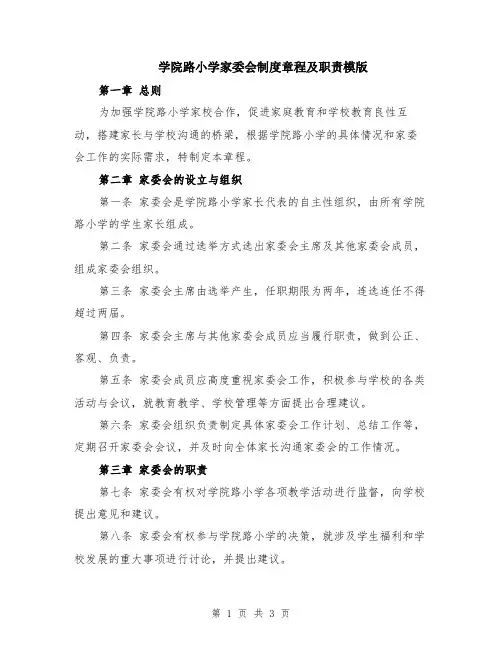 学院路小学家委会制度章程及职责模版

第一章 总则

为加强学院路小学家校合作，促进家庭教育和学校教育良性互动，搭建家长与学校沟通的桥梁，根据学院路小学的具体情况和家委会工作的实际需求，特制定本章程。

第二章 家委会的设立与组织

第一条 家委会是学院路小学家长代表的自主性组织，由所有学院路小学的学生家长组成。

第二条 家委会通过选举方式选出家委会主席及其他家委会成员，组成家委会组织。

第三条 家委会主席由选举产生，任职期限为两年，连选连任不得超过两届。

第四条 家委会主席与其他家委会成员应当履行职责，做到公正、客观、负责。

第五条 家委会成员应高度重视家委会工作，积极参与学校的各类活动与会议，就教育教学、学校管理等方面提出合理建议。

第六条 家委会组织负责制定具体家委会工作计划、总结工作等，定期召开家委会会议，并及时向全体家长沟通家委会的工作情况。

第三章 家委会的职责

第七条 家委会有权对学院路小学各项教学活动进行监督，向学校提出意见和建议。

第八条 家委会有权参与学院路小学的决策，就涉及学生福利和学校发展的重大事项进行讨论，并提出建议。

第 1 页 共 3 页